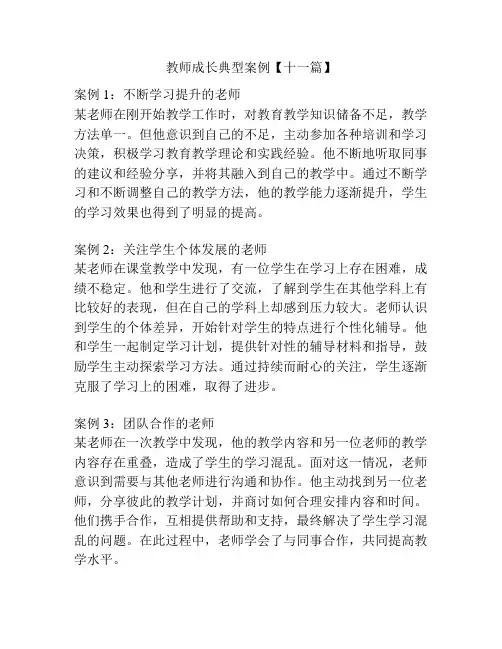 教师成长典型案例【十一篇】

案例 1：不断学习提升的老师
某老师在刚开始教学工作时，对教育教学知识储备不足，教学方法单一。但他意识到自己的不足，主动参加各种培训和学习决策，积极学习教育教学理论和实践经验。他不断地听取同事的建议和经验分享，并将其融入到自己的教学中。通过不断学习和不断调整自己的教学方法，他的教学能力逐渐提升，学生的学习效果也得到了明显的提高。

案例 2：关注学生个体发展的老师
某老师在课堂教学中发现，有一位学生在学习上存在困难，成绩不稳定。他和学生进行了交流，了解到学生在其他学科上有比较好的表现，但在自己的学科上却感到压力较大。老师认识到学生的个体差异，开始针对学生的特点进行个性化辅导。他和学生一起制定学习计划，提供针对性的辅导材料和指导，鼓励学生主动探索学习方法。通过持续而耐心的关注，学生逐渐克服了学习上的困难，取得了进步。

案例 3：团队合作的老师
某老师在一次教学中发现，他的教学内容和另一位老师的教学内容存在重叠，造成了学生的学习混乱。面对这一情况，老师意识到需要与其他老师进行沟通和协作。他主动找到另一位老师，分享彼此的教学计划，并商讨如何合理安排内容和时间。他们携手合作，互相提供帮助和支持，最终解决了学生学习混乱的问题。在此过程中，老师学会了与同事合作，共同提高教学水平。